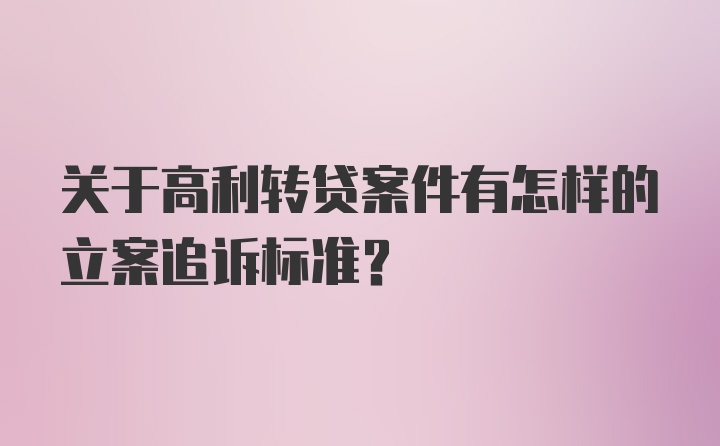 关于高利转贷案件有怎样的立案追诉标准?